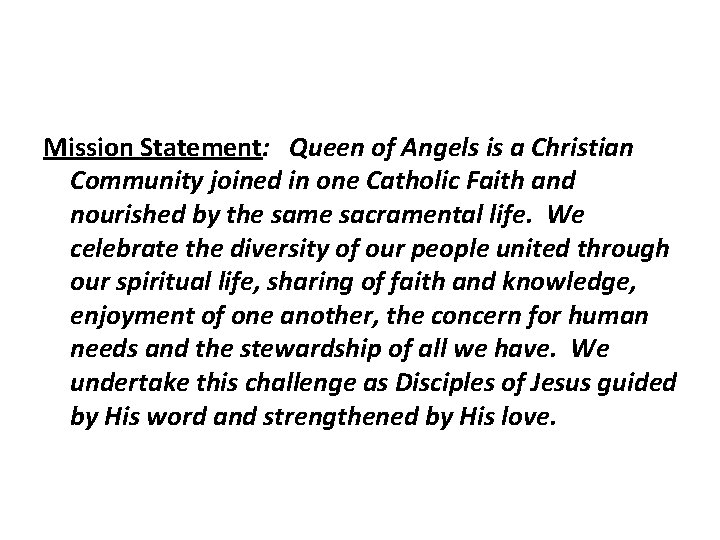 Mission Statement: Queen of Angels is a Christian Community joined in one Catholic Faith and nourished by the same sacramental life. We celebrate the diversity of our people united through our spiritual life, sharing of faith and knowledge, enjoyment of one another, the concern for human needs and the stewardship of all we have. We undertake this challenge as Disciples of Jesus guided by His word and strengthened by His love.